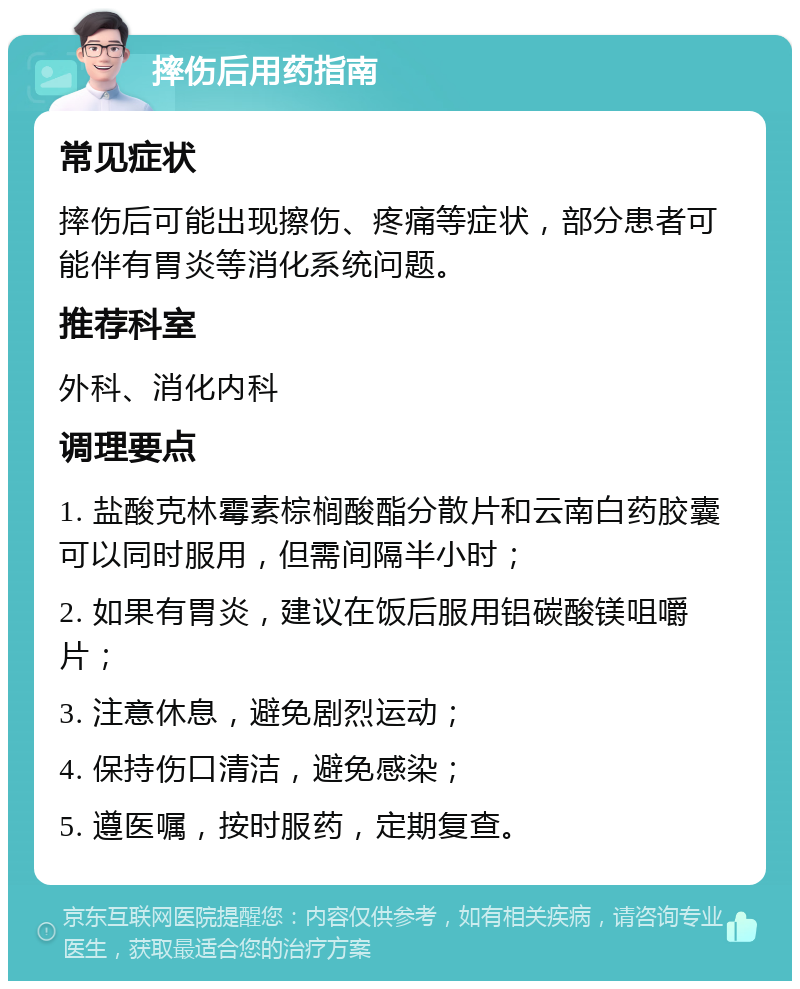 摔伤后用药指南

常见症状

摔伤后可能出现擦伤、疼痛等症状，部分患者可能伴有胃炎等消化系统问题。

推荐科室

外科、消化内科

调理要点

1. 盐酸克林霉素棕榈酸酯分散片和云南白药胶囊可以同时服用，但需间隔半小时；

2. 如果有胃炎，建议在饭后服用铝碳酸镁咀嚼片；

3. 注意休息，避免剧烈运动；

4. 保持伤口清洁，避免感染；

5. 遵医嘱，按时服药，定期复查。

京东互联网医院提醒您：内容仅供参考，如有相关疾病，请咨询专业医生，获取最适合您的治疗方案